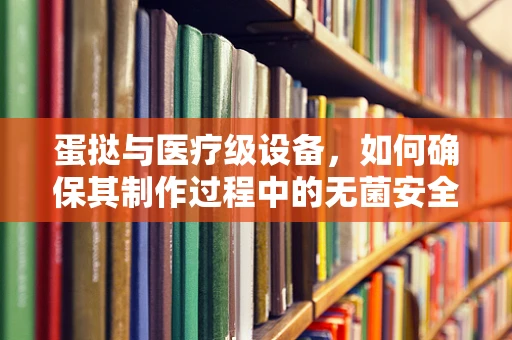 蛋挞与医疗级设备，如何确保其制作过程中的无菌安全